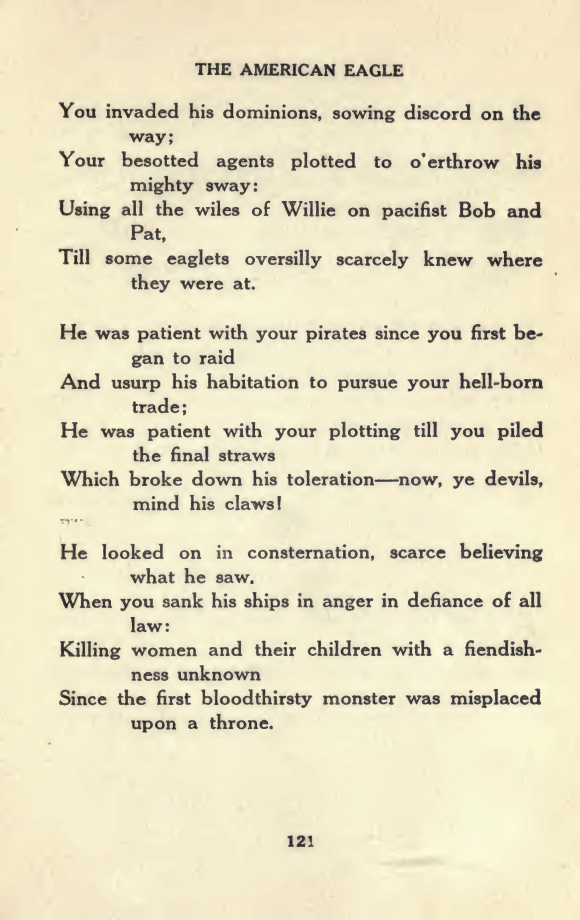 THE AMERICAN EAGLE

You invaded his dominions, sowing discord on the way;
Your besotted agents plotted to o'erthrow his mighty sway:
Using all the wiles of Willie on pacifist Bob and Pat,
Till some eaglets oversilly scarcely knew where they were at.

He was patient with your pirates since you first began to raid
And usurp his habitation to pursue your hell-born trade;
He was patient with your plotting till you piled the final straws
Which broke down his toleration—now, ye devils, mind his claws!

He looked on in consternation, scarce believing what he saw.
When you sank his ships in anger in defiance of all law:
Killing women and their children with a fiendishness unknown
Since the first bloodthirsty monster was misplaced upon a throne.

121